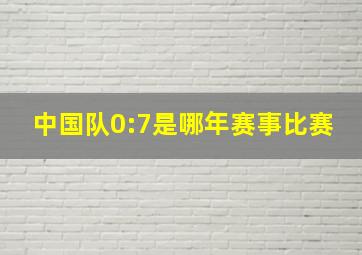 中国队0:7是哪年赛事比赛